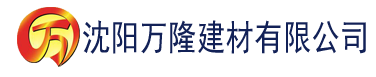 万 沈阳万隆建材有限公司